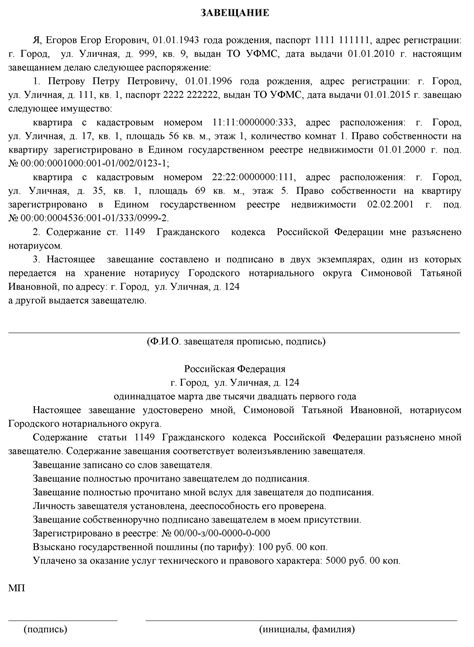 ЗАВЕЩАНИЕ

Я, Егоров Егор Егорович, 01.01.1943 года рождения, паспорт 1111 111111, адрес регистрации: г. Город, ул. Уличная, д. 999, кв. 9, выдан ТО УФМС, дата выдачи 01.01.2010 г. настоящим завещанием делаю следующее распоряжение:

1. Петрову Петру Петровичу, 01.01.1996 года рождения, адрес регистрации: г. Город, ул. Уличная, д. 111, кв. 1, паспорт 2222 222222, выдан ТО УФМС, дата выдачи 01.01.2015 г. завещаю следующее имущество:

квартира с кадастровым номером 11:11:0000000:333, адрес расположения: г. Город, ул. Уличная, д. 17, кв. 1, площадь 56 кв. м., этаж 1, количество комнат 1. Право собственности на квартиру зарегистрировано в Едином государственном реестре недвижимости 01.01.2000 г. под. № 00:00:0001000:001-01/002/0123-1;

квартира с кадастровым номером 22:22:0000000:111, адрес расположения: г. Город, ул. Уличная, д. 35, кв. 1, площадь 69 кв. м., этаж 5. Право собственности на квартиру зарегистрировано в Едином государственном реестре недвижимости 02.02.2001 г. под. № 00:00:0004536:001-01/333/0999-2.

2. Содержание ст. 1149 Гражданского кодекса Российской Федерации мне разъяснено нотариусом.

3. Настоящее завещание составлено и подписано в двух экземплярах, один из которых передается на хранение нотариусу Городского нотариального округа Симоновой Татьяной Ивановной, по адресу: г. Город, ул. Уличная, д. 124
а другой выдается завещателю.

(Ф.И.О. завещателя прописью, подпись)

Российская Федерация
г. Город, ул. Уличная, д. 124
одиннадцатое марта две тысячи двадцать первого года

Настоящее завещание удостоверено мной, Симоновой Татьяной Ивановной, нотариусом Городского нотариального округа.

Содержание статьи 1149 Гражданского кодекса Российской Федерации разъяснено мной завещателю. Содержание завещания соответствует волеизъявлению завещателя.

Завещание записано со слов завещателя.

Завещание полностью прочитано завещателем до подписания.

Завещание полностью прочитано мной вслух для завещателя до подписания.

Личность завещателя установлена, дееспособность его проверена.

Завещание собственноручно подписано завещателем в моем присутствии.

Зарегистрировано в реестре: № 00/00-з/00-0000-0-000

Взыскано государственной пошлины (по тарифу): 100 руб. 00 коп.

Уплачено за оказание услуг технического и правового характера: 5000 руб. 00 коп.

МП

(подпись) (инициалы, фамилия)